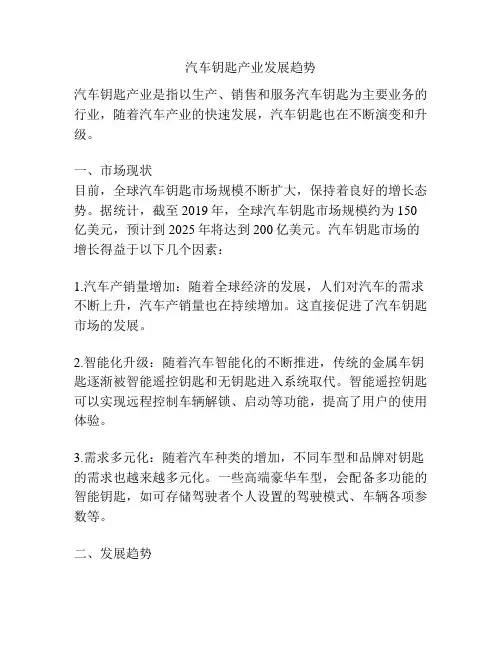 汽车钥匙产业发展趋势

汽车钥匙产业是指以生产、销售和服务汽车钥匙为主要业务的行业，随着汽车产业的快速发展，汽车钥匙也在不断演变和升级。

一、市场现状
目前，全球汽车钥匙市场规模不断扩大，保持着良好的增长态势。据统计，截至 2019 年，全球汽车钥匙市场规模约为 150 亿美元，预计到 2025 年将达到 200 亿美元。汽车钥匙市场的增长得益于以下几个因素：

1.汽车产销量增加：随着全球经济的发展，人们对汽车的需求不断上升，汽车产销量也在持续增加。这直接促进了汽车钥匙市场的发展。

2.智能化升级：随着汽车智能化的不断推进，传统的金属车钥匙逐渐被智能遥控钥匙和无钥匙进入系统取代。智能遥控钥匙可以实现远程控制车辆解锁、启动等功能，提高了用户的使用体验。

3.需求多元化：随着汽车种类的增加，不同车型和品牌对钥匙的需求也越来越多元化。一些高端豪华车型，会配备多功能的智能钥匙，如可存储驾驶者个人设置的驾驶模式、车辆各项参数等。

二、发展趋势